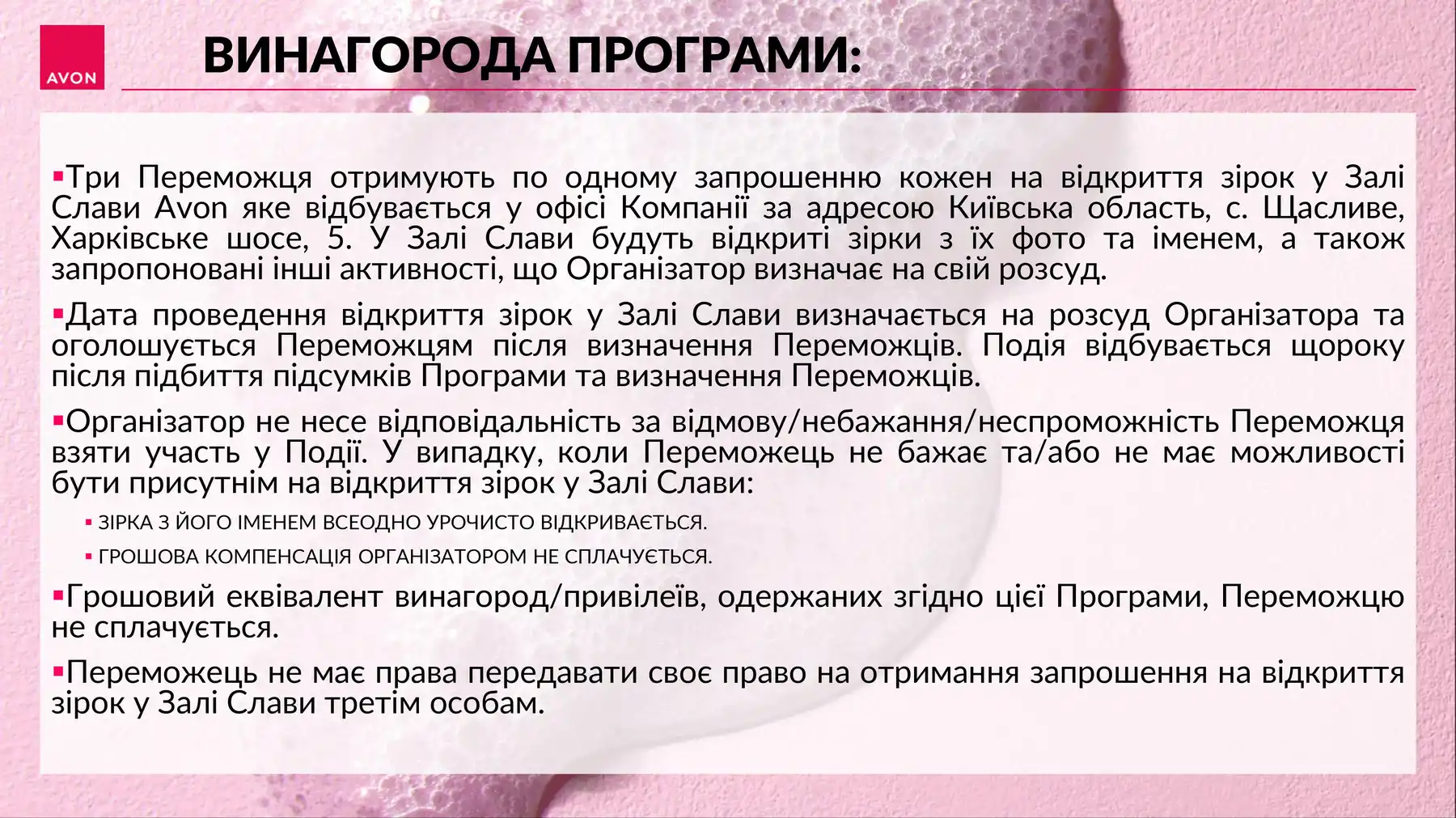 AVON

ВИНАГОРОДА ПРОГРАМИ:

▪Три Переможця отримують по одному запрошенню кожен на відкриття зірок у Залі Слави Avon яке відбувається у офісі Компанії за адресою Київська область, с. Щасливе, Харківське шосе, 5. У Залі Слави будуть відкриті зірки з їх фото та іменем, а також запропоновані інші активності, що Організатор визначає на свій розсуд.

▪Дата проведення відкриття зірок у Залі Слави визначається на розсуд Організатора та оголошується Переможцям після визначення Переможців. Подія відбувається щороку після підбиття підсумків Програми та визначення Переможців.

▪Організатор не несе відповідальність за відмову/небажання/неспроможність Переможця взяти участь у Події. У випадку, коли Переможець не бажає та/або не має можливості бути присутнім на відкриття зірок у Залі Слави:

▪ ЗІРКА З ЙОГО ІМЕНЕМ ВСЕОДНО УРОЧИСТО ВІДКРИВАЄТЬСЯ.

▪ ГРОШОВА КОМПЕНСАЦІЯ ОРГАНІЗАТОРОМ НЕ СПЛАЧУЄТЬСЯ.

▪Грошовий еквівалент винагород/привілеїв, одержаних згідно цієї Програми, Переможцю не сплачується.

▪Переможець не має права передавати своє право на отримання запрошення на відкриття зірок у Залі Слави третім особам.